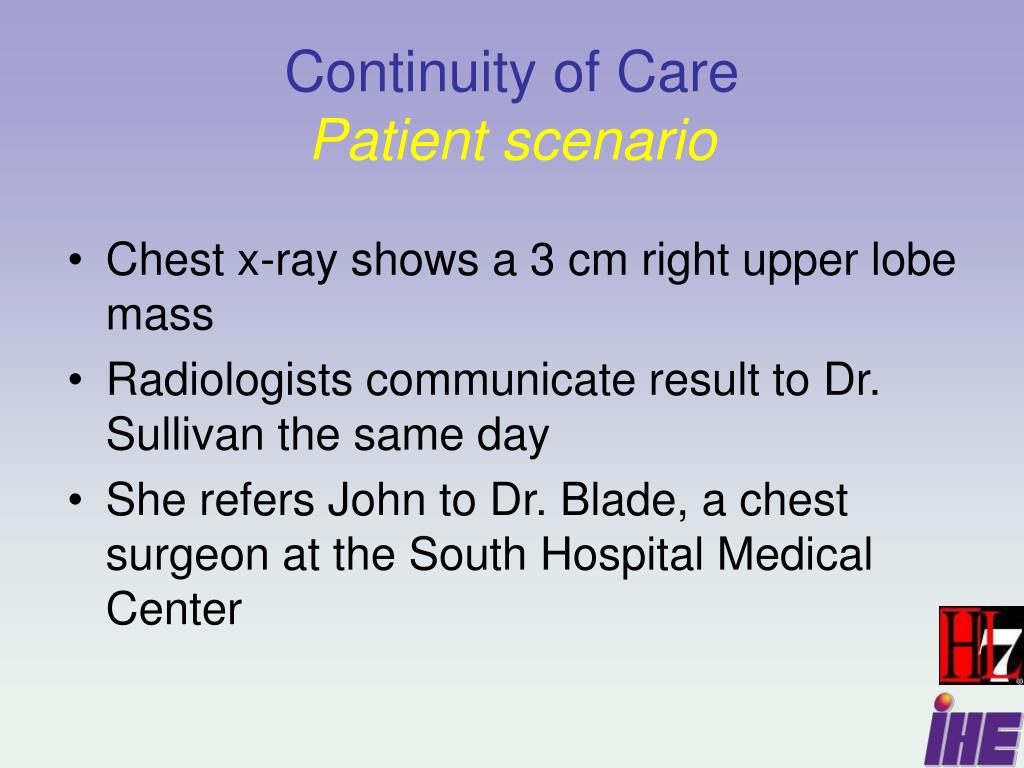 Continuity of Care
Patient scenario

• Chest x-ray shows a 3 cm right upper lobe mass
• Radiologists communicate result to Dr. Sullivan the same day
• She refers John to Dr. Blade, a chest surgeon at the South Hospital Medical Center

HL7
IHE